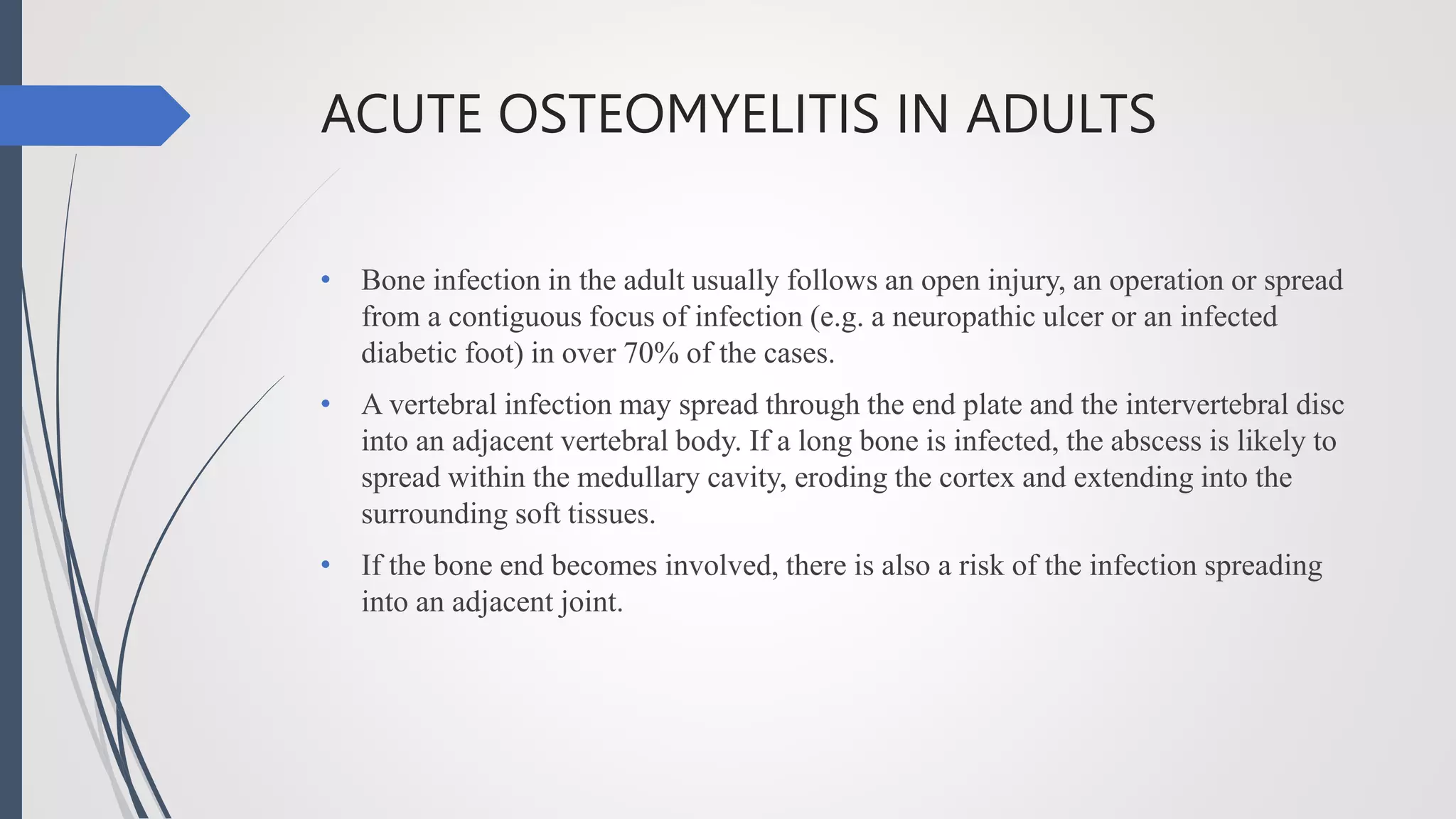 ACUTE OSTEOMYELITIS IN ADULTS

• Bone infection in the adult usually follows an open injury, an operation or spread from a contiguous focus of infection (e.g. a neuropathic ulcer or an infected diabetic foot) in over 70% of the cases.

• A vertebral infection may spread through the end plate and the intervertebral disc into an adjacent vertebral body. If a long bone is infected, the abscess is likely to spread within the medullary cavity, eroding the cortex and extending into the surrounding soft tissues.

• If the bone end becomes involved, there is also a risk of the infection spreading into an adjacent joint.